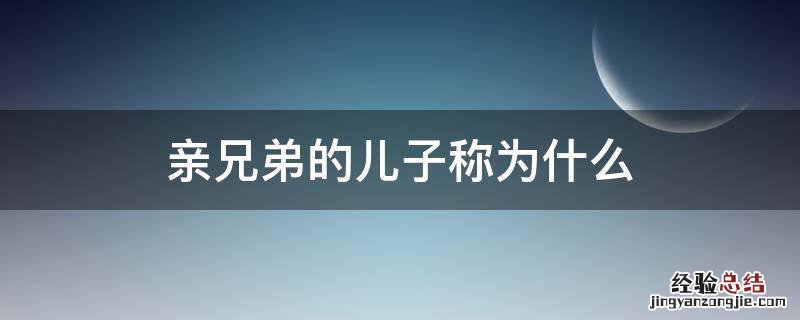 亲兄弟的儿子称为什么

经验总结
jingyanzongjie.com